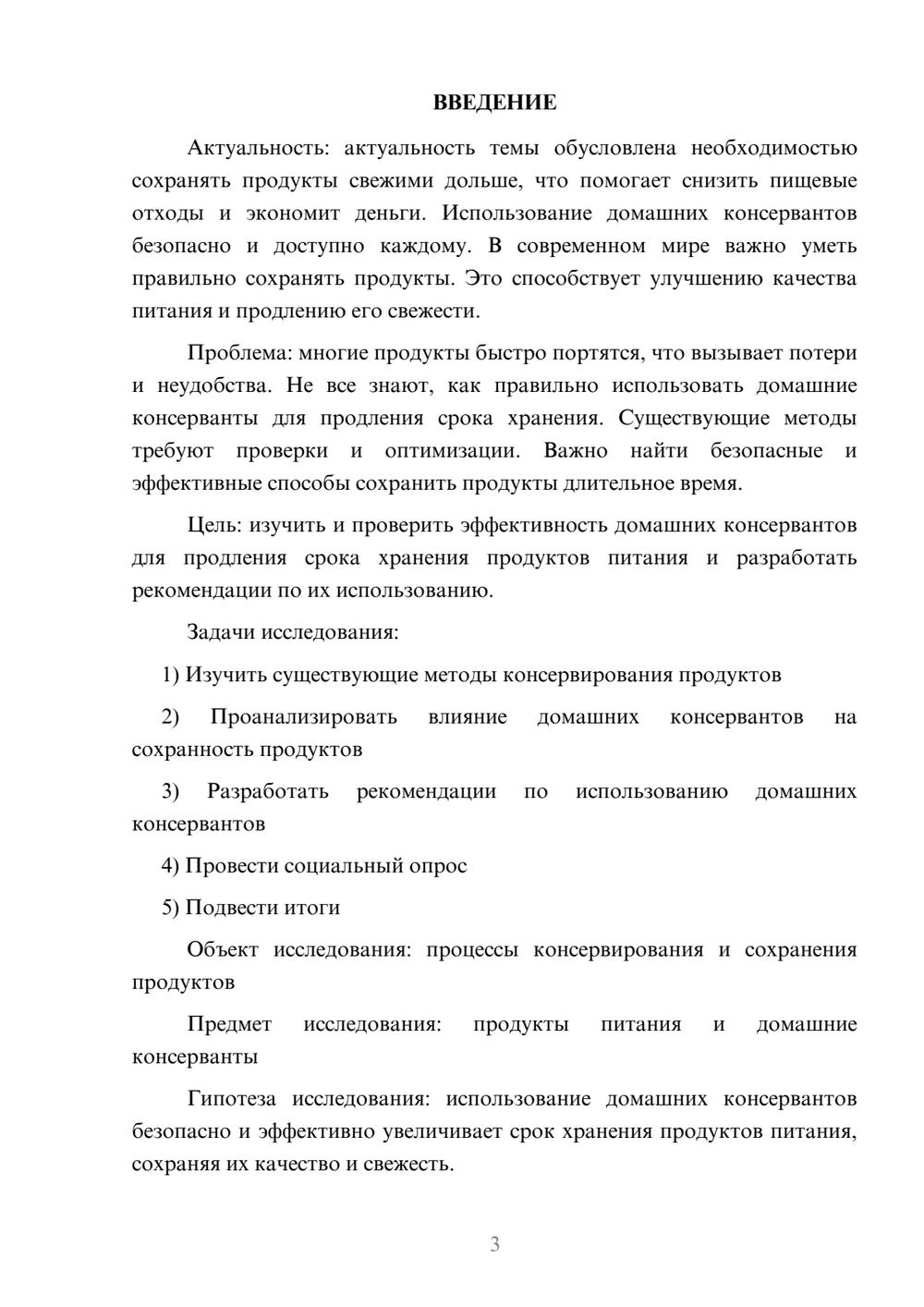 ВВЕДЕНИЕ

Актуальность: актуальность темы обусловлена необходимостью сохранять продукты свежими дольше, что помогает снизить пищевые отходы и экономит деньги. Использование домашних консервантов безопасно и доступно каждому. В современном мире важно уметь правильно сохранять продукты. Это способствует улучшению качества питания и продлению его свежести.

Проблема: многие продукты быстро портятся, что вызывает потери и неудобства. Не все знают, как правильно использовать домашние консерванты для продления срока хранения. Существующие методы требуют проверки и оптимизации. Важно найти безопасные и эффективные способы сохранить продукты длительное время.

Цель: изучить и проверить эффективность домашних консервантов для продления срока хранения продуктов питания и разработать рекомендации по их использованию.

Задачи исследования:

1) Изучить существующие методы консервирования продуктов

2) Проанализировать влияние домашних консервантов на сохранность продуктов

3) Разработать рекомендации по использованию домашних консервантов

4) Провести социальный опрос

5) Подвести итоги

Объект исследования: процессы консервирования и сохранения продуктов

Предмет исследования: продукты питания и домашние консерванты

Гипотеза исследования: использование домашних консервантов безопасно и эффективно увеличивает срок хранения продуктов питания, сохраняя их качество и свежесть.

3